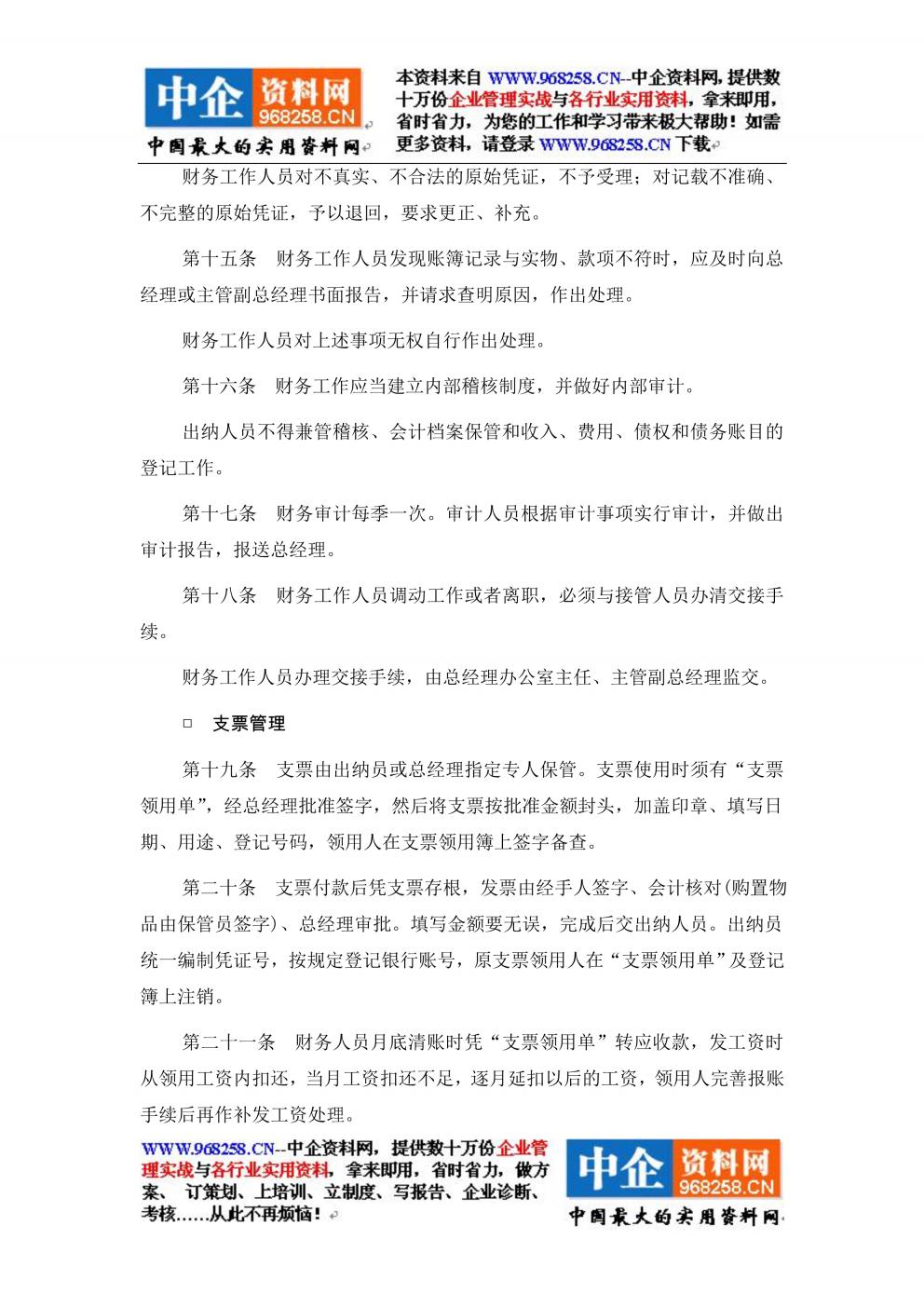 中企 资料网 968258.CN
中国最大的实用资料网

本资料来自 WWW.968258.CN--中企资料网，提供数十万份企业管理实战与各行业实用资料，拿来即用，省时省力，为您的工作和学习带来极大帮助！如需更多资料，请登录 WWW.968258.CN 下载

财务工作人员对不真实、不合法的原始凭证，不予受理；对记载不准确、不完整的原始凭证，予以退回，要求更正、补充。

第十五条　财务工作人员发现账簿记录与实物、款项不符时，应及时向总经理或主管副总经理书面报告，并请求查明原因，作出处理。

财务工作人员对上述事项无权自行作出处理。

第十六条　财务工作应当建立内部稽核制度，并做好内部审计。

出纳人员不得兼管稽核、会计档案保管和收入、费用、债权和债务账目的登记工作。

第十七条　财务审计每季一次。审计人员根据审计事项实行审计，并做出审计报告，报送总经理。

第十八条　财务工作人员调动工作或者离职，必须与接管人员办清交接手续。

财务工作人员办理交接手续，由总经理办公室主任、主管副总经理监交。

□　支票管理

第十九条　支票由出纳员或总经理指定专人保管。支票使用时须有“支票领用单”，经总经理批准签字，然后将支票按批准金额封头，加盖印章、填写日期、用途、登记号码，领用人在支票领用簿上签字备查。

第二十条　支票付款后凭支票存根，发票由经手人签字、会计核对(购置物品由保管员签字)、总经理审批。填写金额要无误，完成后交出纳人员。出纳员统一编制凭证号，按规定登记银行账号，原支票领用人在“支票领用单”及登记簿上注销。

第二十一条　财务人员月底清账时凭“支票领用单”转应收款，发工资时从领用工资内扣还，当月工资扣还不足，逐月延扣以后的工资，领用人完善报账手续后再作补发工资处理。

WWW.968258.CN--中企资料网，提供数十万份企业管理实战与各行业实用资料，拿来即用，省时省力，做方案、订策划、上培训、立制度、写报告、企业诊断、考核……从此不再烦恼！

中企 资料网 968258.CN
中国最大的实用资料网